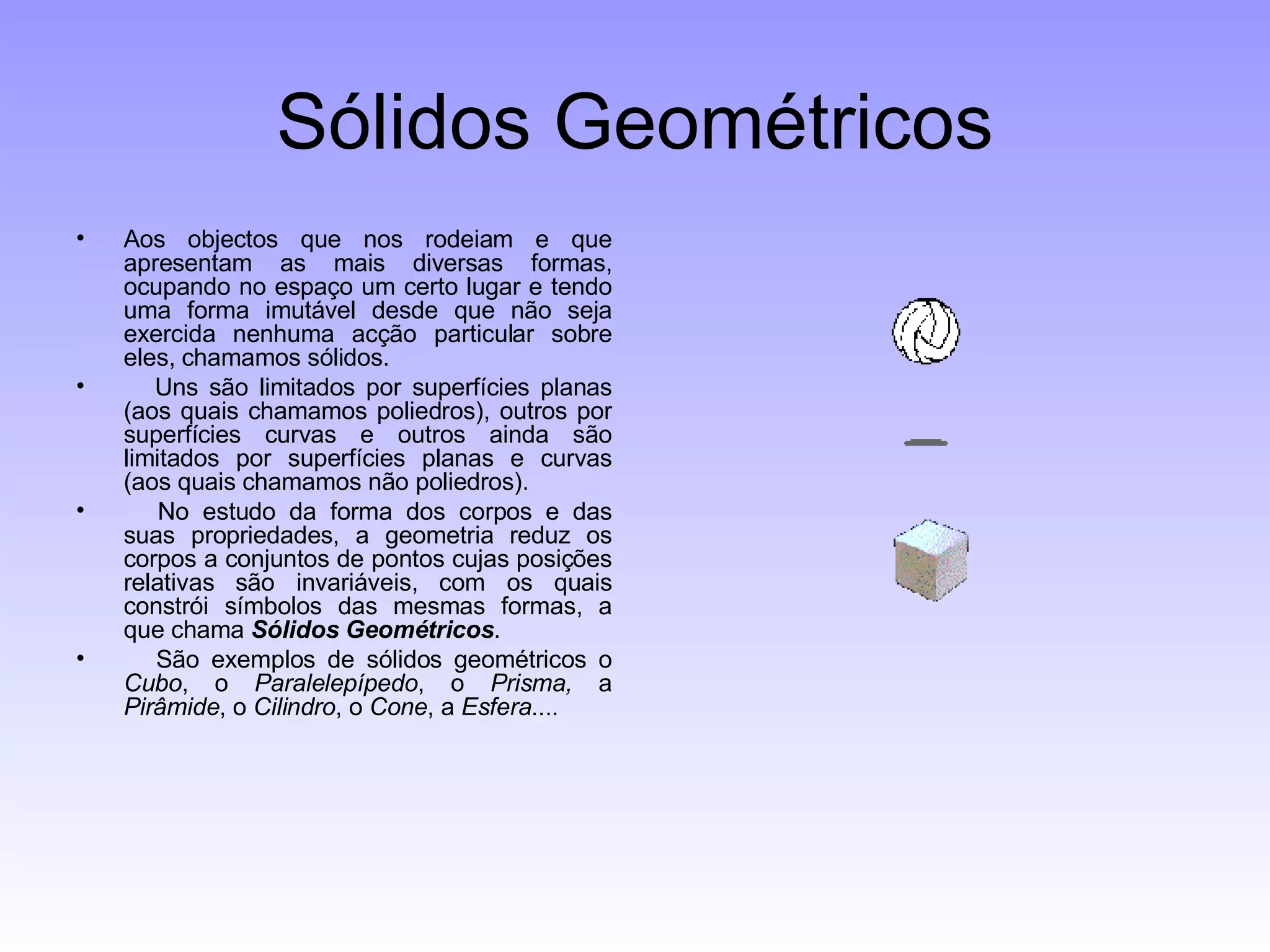 Sólidos Geométricos

• Aos objectos que nos rodeiam e que apresentam as mais diversas formas, ocupando no espaço um certo lugar e tendo uma forma imutável desde que não seja exercida nenhuma acção particular sobre eles, chamamos sólidos.
• Uns são limitados por superfícies planas (aos quais chamamos poliedros), outros por superfícies curvas e outros ainda são limitados por superfícies planas e curvas (aos quais chamamos não poliedros).
• No estudo da forma dos corpos e das suas propriedades, a geometria reduz os corpos a conjuntos de pontos cujas posições relativas são invariáveis, com os quais constrói símbolos das mesmas formas, a que chama Sólidos Geométricos.
• São exemplos de sólidos geométricos o Cubo, o Paralelepípedo, o Prisma, a Pirâmide, o Cilindro, o Cone, a Esfera....